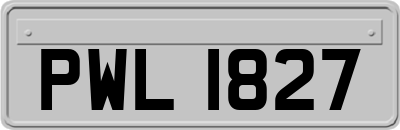 PWL 1827